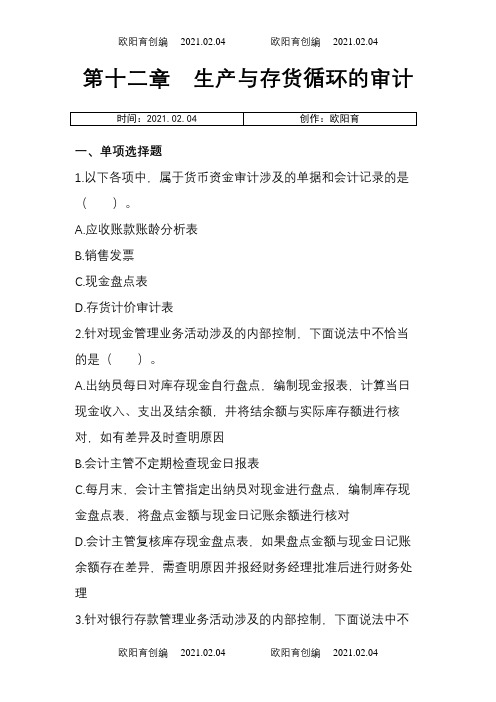 欧阳育创编 2021.02.04 欧阳育创编 2021.02.04

第十二章 生产与存货循环的审计

| 时间：2021.02.04 | 创作：欧阳育 |
|---|---|

一、单项选择题

1.以下各项中，属于货币资金审计涉及的单据和会计记录的是（ ）。

A.应收账款账龄分析表

B.销售发票

C.现金盘点表

D.存货计价审计表

2.针对现金管理业务活动涉及的内部控制，下面说法中不恰当的是（ ）。

A.出纳员每日对库存现金自行盘点，编制现金报表，计算当日现金收入、支出及结余额，并将结余额与实际库存额进行核对，如有差异及时查明原因

B.会计主管不定期检查现金日报表

C.每月末，会计主管指定出纳员对现金进行盘点，编制库存现金盘点表，将盘点金额与现金日记账余额进行核对

D.会计主管复核库存现金盘点表，如果盘点金额与现金日记账余额存在差异，需查明原因并报经财务经理批准后进行财务处理

3.针对银行存款管理业务活动涉及的内部控制，下面说法中不

欧阳育创编 2021.02.04 欧阳育创编 2021.02.04